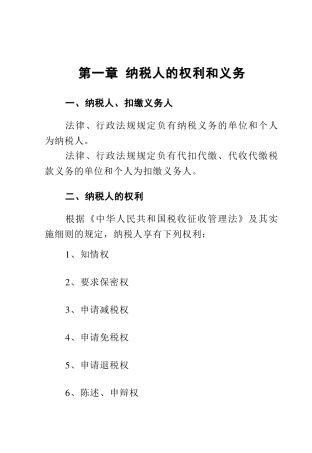 第一章 纳税人的权利和义务

一、纳税人、扣缴义务人

法律、行政法规规定负有纳税义务的单位和个人为纳税人。

法律、行政法规规定负有代扣代缴、代收代缴税款义务的单位和个人为扣缴义务人。

二、纳税人的权利

根据《中华人民共和国税收征收管理法》及其实施细则的规定，纳税人享有下列权利：

1、知情权

2、要求保密权

3、申请减税权

4、申请免税权

5、申请退税权

6、陈述、申辩权